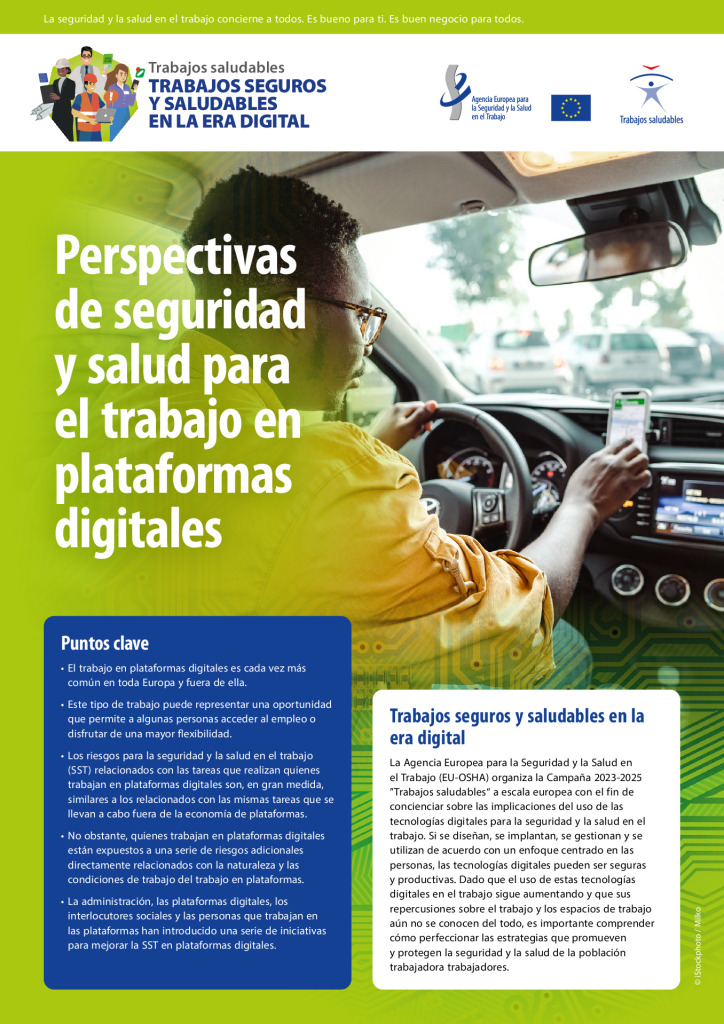 La seguridad y la salud en el trabajo concierne a todos. Es bueno para ti. Es buen negocio para todos.

Trabajos saludables
TRABAJOS SEGUROS Y SALUDABLES EN LA ERA DIGITAL

Agencia Europea para la Seguridad y la Salud en el Trabajo

Trabajos saludables

Perspectivas de seguridad y salud para el trabajo en plataformas digitales

Puntos clave

• El trabajo en plataformas digitales es cada vez más común en toda Europa y fuera de ella.

• Este tipo de trabajo puede representar una oportunidad que permite a algunas personas acceder al empleo o disfrutar de una mayor flexibilidad.

• Los riesgos para la seguridad y la salud en el trabajo (SST) relacionados con las tareas que realizan quienes trabajan en plataformas digitales son, en gran medida, similares a los relacionados con las mismas tareas que se llevan a cabo fuera de la economía de plataformas.

• No obstante, quienes trabajan en plataformas digitales están expuestos a una serie de riesgos adicionales directamente relacionados con la naturaleza y las condiciones de trabajo del trabajo en plataformas.

• La administración, las plataformas digitales, los interlocutores sociales y las personas que trabajan en las plataformas han introducido una serie de iniciativas para mejorar la SST en plataformas digitales.

Trabajos seguros y saludables en la era digital

La Agencia Europea para la Seguridad y la Salud en el Trabajo (EU-OSHA) organiza la Campaña 2023-2025 "Trabajos saludables" a escala europea con el fin de concienciar sobre las implicaciones del uso de las tecnologías digitales para la seguridad y la salud en el trabajo. Si se diseñan, se implantan, se gestionan y se utilizan de acuerdo con un enfoque centrado en las personas, las tecnologías digitales pueden ser seguras y productivas. Dado que el uso de estas tecnologías digitales en el trabajo sigue aumentando y que sus repercusiones sobre el trabajo y los espacios de trabajo aún no se conocen del todo, es importante comprender cómo perfeccionar las estrategias que promueven y protegen la seguridad y la salud de la población trabajadora trabajadores.

© iStockphoto / Milko